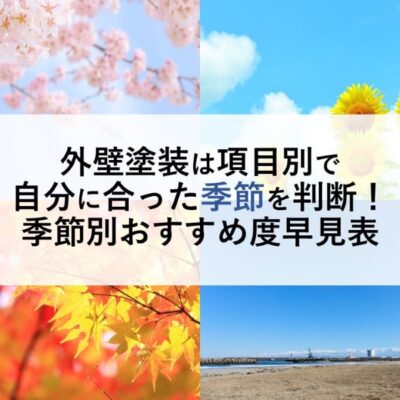 外壁塗装は項目別で
自分に合った季節を判断！
季節別おすすめ度早見表